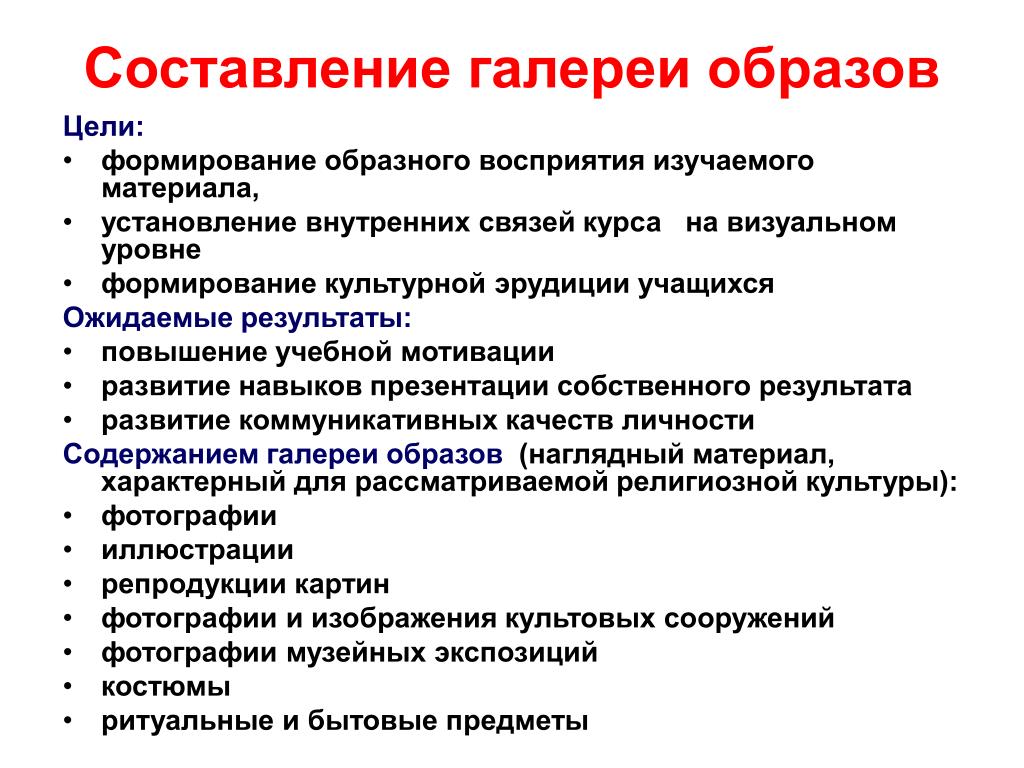 Составление галереи образов

Цели:
• формирование образного восприятия изучаемого материала,
• установление внутренних связей курса на визуальном уровне
• формирование культурной эрудиции учащихся

Ожидаемые результаты:
• повышение учебной мотивации
• развитие навыков презентации собственного результата
• развитие коммуникативных качеств личности

Содержанием галереи образов (наглядный материал, характерный для рассматриваемой религиозной культуры):
• фотографии
• иллюстрации
• репродукции картин
• фотографии и изображения культовых сооружений
• фотографии музейных экспозиций
• костюмы
• ритуальные и бытовые предметы